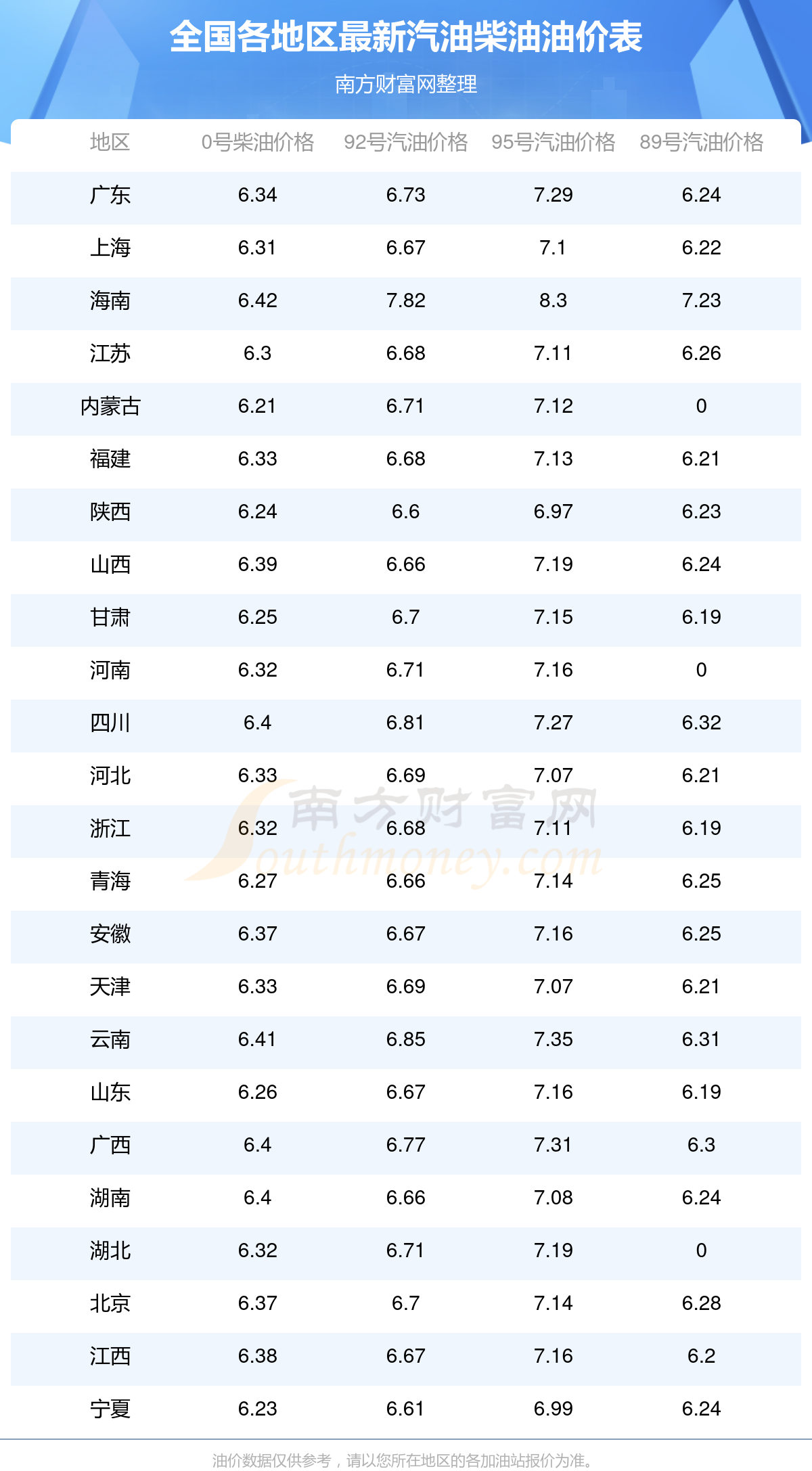 全国各地区最新汽油柴油油价表

南方财富网整理

| 地区 | 0号柴油价格 | 92号汽油价格 | 95号汽油价格 | 89号汽油价格 |
|---|---|---|---|---|
| 广东 | 6.34 | 6.73 | 7.29 | 6.24 |
| 上海 | 6.31 | 6.67 | 7.1 | 6.22 |
| 海南 | 6.42 | 7.82 | 8.3 | 7.23 |
| 江苏 | 6.3 | 6.68 | 7.11 | 6.26 |
| 内蒙古 | 6.21 | 6.71 | 7.12 | 0 |
| 福建 | 6.33 | 6.68 | 7.13 | 6.21 |
| 陕西 | 6.24 | 6.6 | 6.97 | 6.23 |
| 山西 | 6.39 | 6.66 | 7.19 | 6.24 |
| 甘肃 | 6.25 | 6.7 | 7.15 | 6.19 |
| 河南 | 6.32 | 6.71 | 7.16 | 0 |
| 四川 | 6.4 | 6.81 | 7.27 | 6.32 |
| 河北 | 6.33 | 6.69 | 7.07 | 6.21 |
| 浙江 | 6.32 | 6.68 | 7.11 | 6.19 |
| 青海 | 6.27 | 6.66 | 7.14 | 6.25 |
| 安徽 | 6.37 | 6.67 | 7.16 | 6.25 |
| 天津 | 6.33 | 6.69 | 7.07 | 6.21 |
| 云南 | 6.41 | 6.85 | 7.35 | 6.31 |
| 山东 | 6.26 | 6.67 | 7.16 | 6.19 |
| 广西 | 6.4 | 6.77 | 7.31 | 6.3 |
| 湖南 | 6.4 | 6.66 | 7.08 | 6.24 |
| 湖北 | 6.32 | 6.71 | 7.19 | 0 |
| 北京 | 6.37 | 6.7 | 7.14 | 6.28 |
| 江西 | 6.38 | 6.67 | 7.16 | 6.2 |
| 宁夏 | 6.23 | 6.61 | 6.99 | 6.24 |

油价数据仅供参考，请以您所在地区的各加油站报价为准。

南方财富网 Southmoney.com